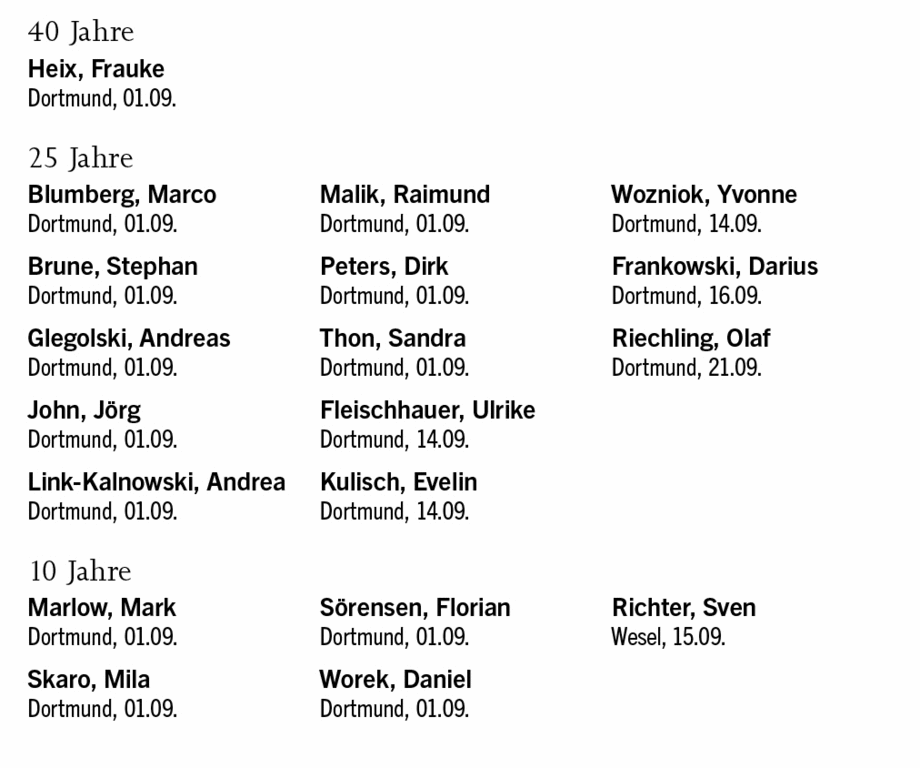 40 Jahre

Heix, Frauke
Dortmund, 01.09.

25 Jahre

Blumberg, Marco
Dortmund, 01.09.

Brune, Stephan
Dortmund, 01.09.

Glegolski, Andreas
Dortmund, 01.09.

John, Jörg
Dortmund, 01.09.

Link-Kalnowski, Andrea
Dortmund, 01.09.

Malik, Raimund
Dortmund, 01.09.

Peters, Dirk
Dortmund, 01.09.

Thon, Sandra
Dortmund, 01.09.

Fleischhauer, Ulrike
Dortmund, 14.09.

Kulisch, Evelin
Dortmund, 14.09.

Wozniok, Yvonne
Dortmund, 14.09.

Frankowski, Darius
Dortmund, 16.09.

Riechling, Olaf
Dortmund, 21.09.

10 Jahre

Marlow, Mark
Dortmund, 01.09.

Skaro, Mila
Dortmund, 01.09.

Sörensen, Florian
Dortmund, 01.09.

Worek, Daniel
Dortmund, 01.09.

Richter, Sven
Wesel, 15.09.